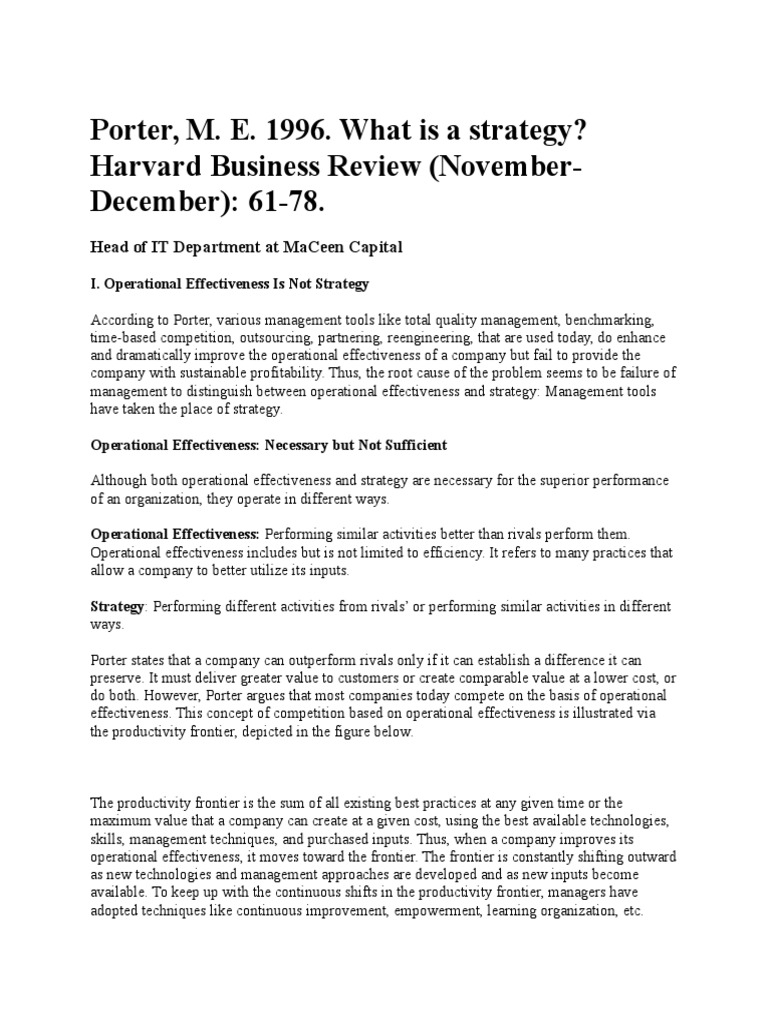 Porter, M. E. 1996. What is a strategy? Harvard Business Review (November-December): 61-78.

Head of IT Department at MaCeen Capital

I. Operational Effectiveness Is Not Strategy

According to Porter, various management tools like total quality management, benchmarking, time-based competition, outsourcing, partnering, reengineering, that are used today, do enhance and dramatically improve the operational effectiveness of a company but fail to provide the company with sustainable profitability. Thus, the root cause of the problem seems to be failure of management to distinguish between operational effectiveness and strategy: Management tools have taken the place of strategy.

Operational Effectiveness: Necessary but Not Sufficient

Although both operational effectiveness and strategy are necessary for the superior performance of an organization, they operate in different ways.

Operational Effectiveness: Performing similar activities better than rivals perform them. Operational effectiveness includes but is not limited to efficiency. It refers to many practices that allow a company to better utilize its inputs.

Strategy: Performing different activities from rivals' or performing similar activities in different ways.

Porter states that a company can outperform rivals only if it can establish a difference it can preserve. It must deliver greater value to customers or create comparable value at a lower cost, or do both. However, Porter argues that most companies today compete on the basis of operational effectiveness. This concept of competition based on operational effectiveness is illustrated via the productivity frontier, depicted in the figure below.

The productivity frontier is the sum of all existing best practices at any given time or the maximum value that a company can create at a given cost, using the best available technologies, skills, management techniques, and purchased inputs. Thus, when a company improves its operational effectiveness, it moves toward the frontier. The frontier is constantly shifting outward as new technologies and management approaches are developed and as new inputs become available. To keep up with the continuous shifts in the productivity frontier, managers have adopted techniques like continuous improvement, empowerment, learning organization, etc.